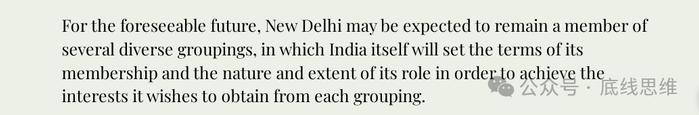 For the foreseeable future, New Delhi may be expected to remain a member of several diverse groupings, in which India itself will set the terms of its membership and the nature and extent of its role in order to achieve the interests it wishes to obtain from each grouping.

公众号 · 底线思维